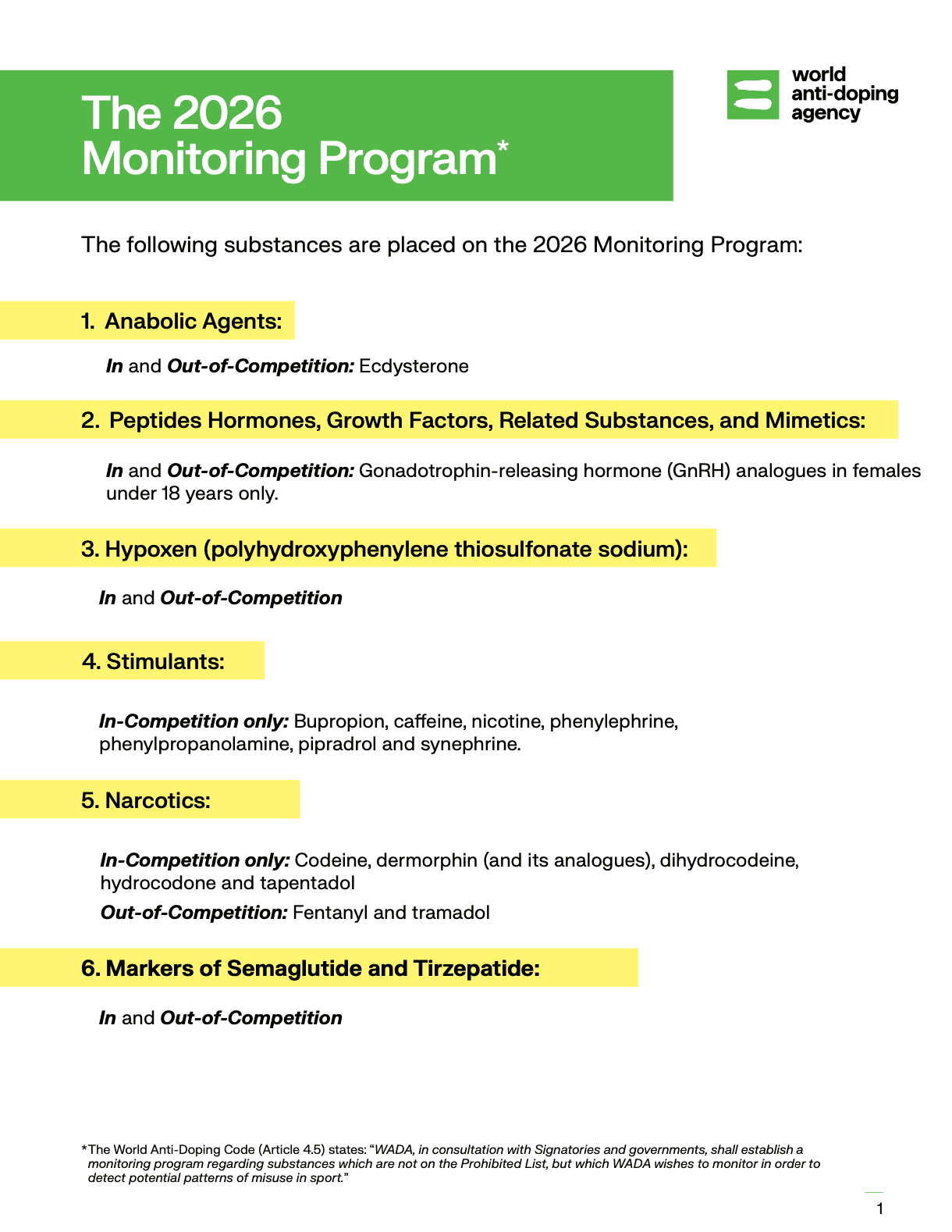 The 2026
Monitoring Program*

world
anti-doping
agency

The following substances are placed on the 2026 Monitoring Program:

1. Anabolic Agents:

In and Out-of-Competition: Ecdysterone

2. Peptides Hormones, Growth Factors, Related Substances, and Mimetics:

In and Out-of-Competition: Gonadotrophin-releasing hormone (GnRH) analogues in females under 18 years only.

3. Hypoxen (polyhydroxyphenylene thiosulfonate sodium):

In and Out-of-Competition

4. Stimulants:

In-Competition only: Bupropion, caffeine, nicotine, phenylephrine, phenylpropanolamine, pipradrol and synephrine.

5. Narcotics:

In-Competition only: Codeine, dermorphin (and its analogues), dihydrocodeine, hydrocodone and tapentadol

Out-of-Competition: Fentanyl and tramadol

6. Markers of Semaglutide and Tirzepatide:

In and Out-of-Competition

*The World Anti-Doping Code (Article 4.5) states: "WADA, in consultation with Signatories and governments, shall establish a monitoring program regarding substances which are not on the Prohibited List, but which WADA wishes to monitor in order to detect potential patterns of misuse in sport."

1